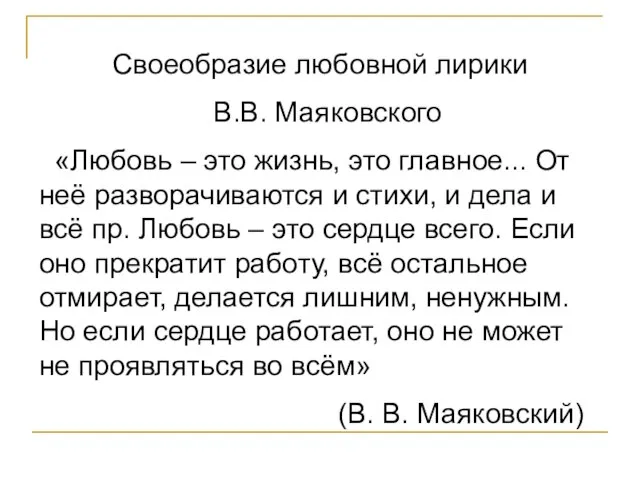 Своеобразие любовной лирики

В.В. Маяковского

«Любовь – это жизнь, это главное... От неё разворачиваются и стихи, и дела и всё пр. Любовь – это сердце всего. Если оно прекратит работу, всё остальное отмирает, делается лишним, ненужным. Но если сердце работает, оно не может не проявляться во всём»

(В. В. Маяковский)